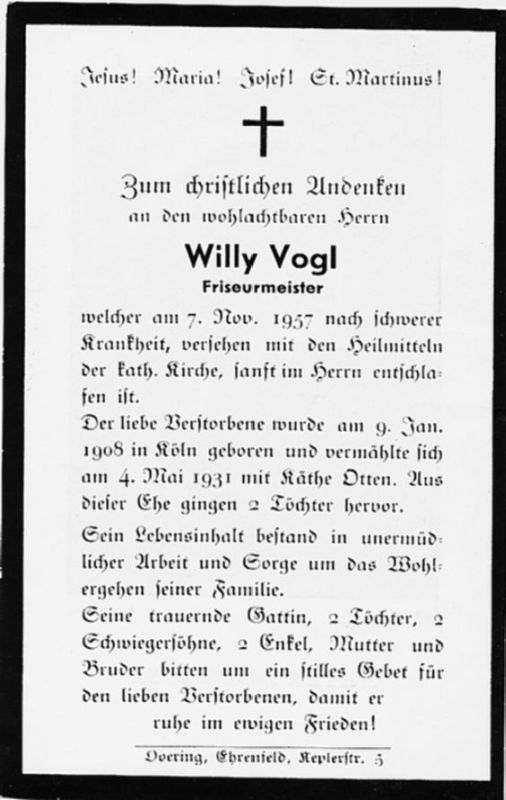 Jesus! Maria! Josef! St. Martinus!

Zum christlichen Andenken
an den wohlachtbaren Herrn

Willy Vogl
Friseurmeister

welcher am 7. Nov. 1957 nach schwerer Krankheit, versehen mit den Heilmitteln der kath. Kirche, sanft im Herrn entschlafen ist.

Der liebe Verstorbene wurde am 9. Jan. 1908 in Köln geboren und vermählte sich am 4. Mai 1931 mit Käthe Otten. Aus dieser Ehe gingen 2 Töchter hervor.

Sein Lebensinhalt bestand in unermüdlicher Arbeit und Sorge um das Wohlergehen seiner Familie.

Seine trauernde Gattin, 2 Töchter, 2 Schwiegersöhne, 2 Enkel, Mutter und Bruder bitten um ein stilles Gebet für den lieben Verstorbenen, damit er ruhe im ewigen Frieden!

Doering, Ehrenfeld, Keplerstr. 5